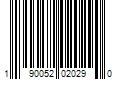 1 90052 02029 0